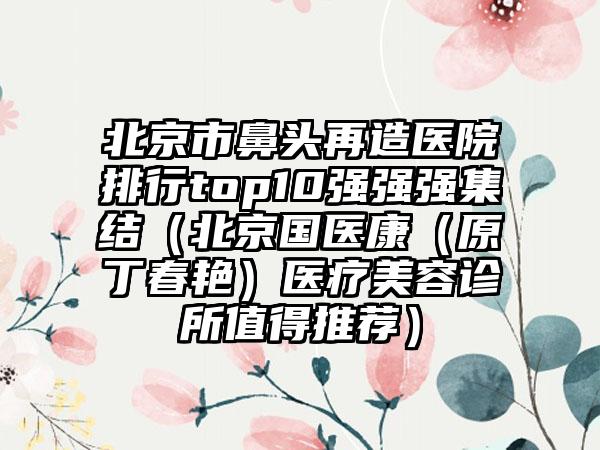 北京市鼻头再造医院排行top10强强强集结（北京国医康（原丁春艳）医疗美容诊所值得推荐）